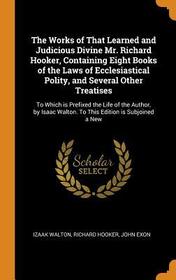 The Works of That Learned and Judicious Divine Mr. Richard Hooker, Containing Eight Books of the Laws of Ecclesiastical Polity, and Several Other Treatises

To Which is Prefixed the Life of the Author, by Isaac Walton. To This Edition is Subjoined a New

Scholar SELECT

IZAAK WALTON, RICHARD HOOKER, JOHN EXON